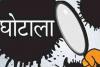 घोटाला